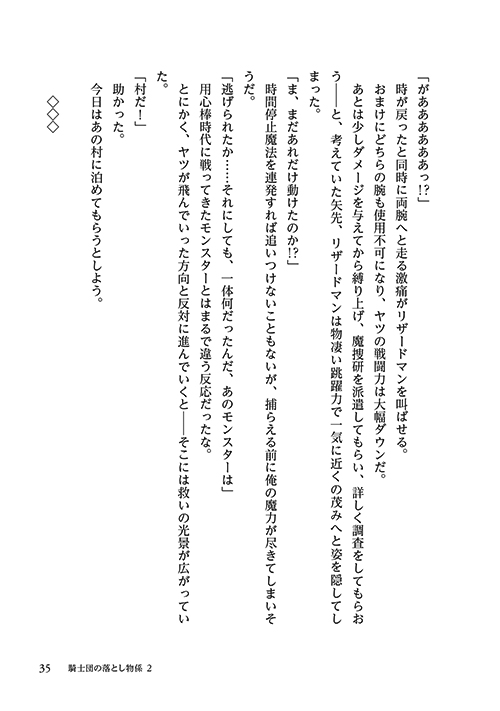 「があああああっ!?」

時が戻ったと同時に両腕へと走る激痛がリザードマンを叫ばせる。

おまけにどちらの腕も使用不可になり、ヤツの戦闘力は大幅ダウンだ。

あとは少しダメージを与えてから縛り上げ、魔捜研を派遣してもらい、詳しく調査をしてもらおう——と、考えていた矢先、リザードマンは物凄い跳躍力で一気に近くの茂みへと姿を隠してしまった。

「ま、まだあれだけ動けたのか!?」

時間停止魔法を連発すれば追いつけないこともないが、捕らえる前に俺の魔力が尽きてしまいそうだ。

「逃げられたか……それにしても、一体何だったんだ、あのモンスターは」

用心棒時代に戦ってきたモンスターとはまるで違う反応だったな。

とにかく、ヤツが飛んでいった方向と反対に進んでいくと——そこには救いの光景が広がっていた。

「村だ!」

助かった。

今日はあの村に泊めてもらうとしよう。

◇◇◇

35　騎士団の落とし物係 2